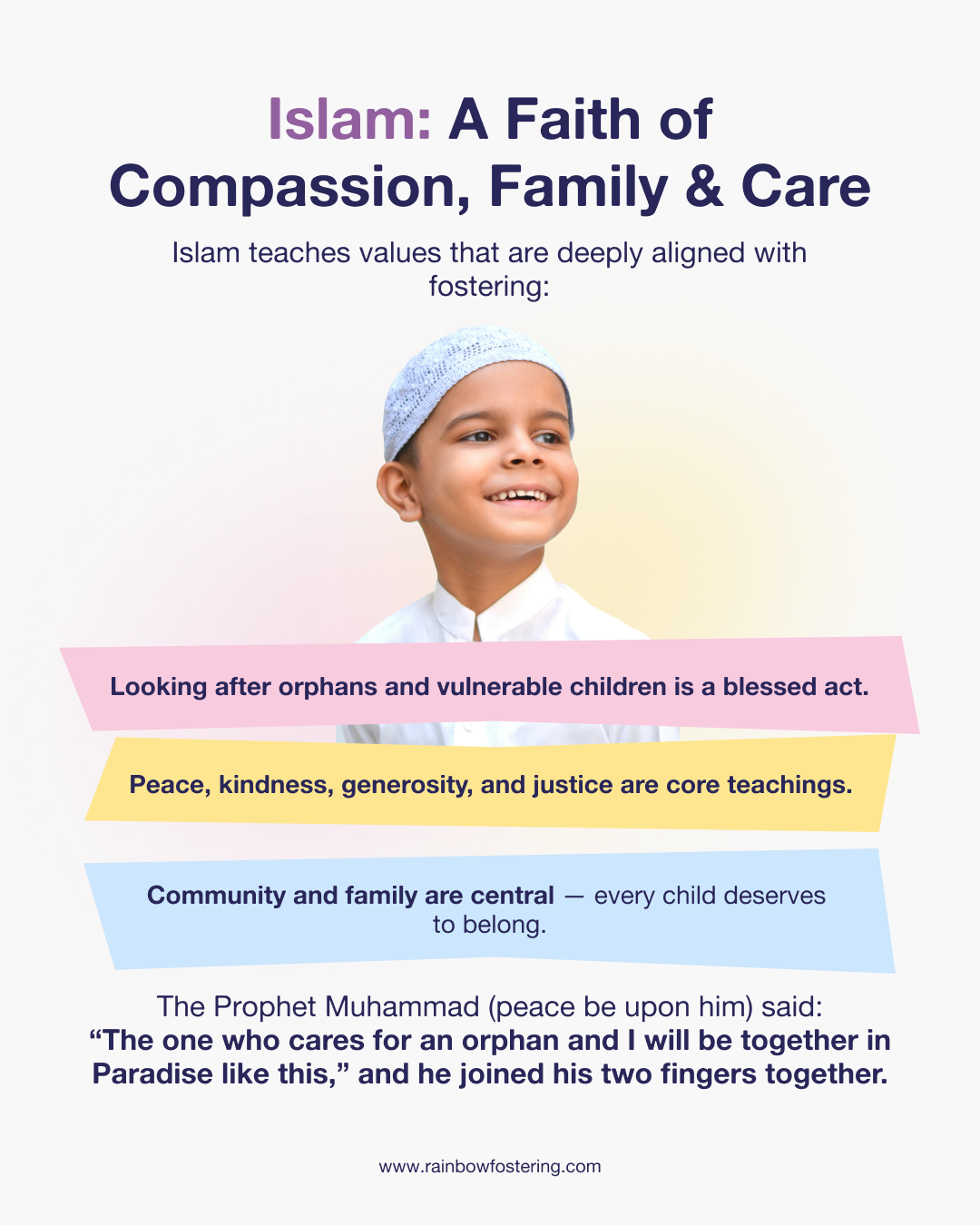 Islam: A Faith of Compassion, Family & Care

Islam teaches values that are deeply aligned with fostering:

Looking after orphans and vulnerable children is a blessed act.

Peace, kindness, generosity, and justice are core teachings.

Community and family are central — every child deserves to belong.

The Prophet Muhammad (peace be upon him) said: “The one who cares for an orphan and I will be together in Paradise like this,” and he joined his two fingers together.

www.rainbowfostering.com